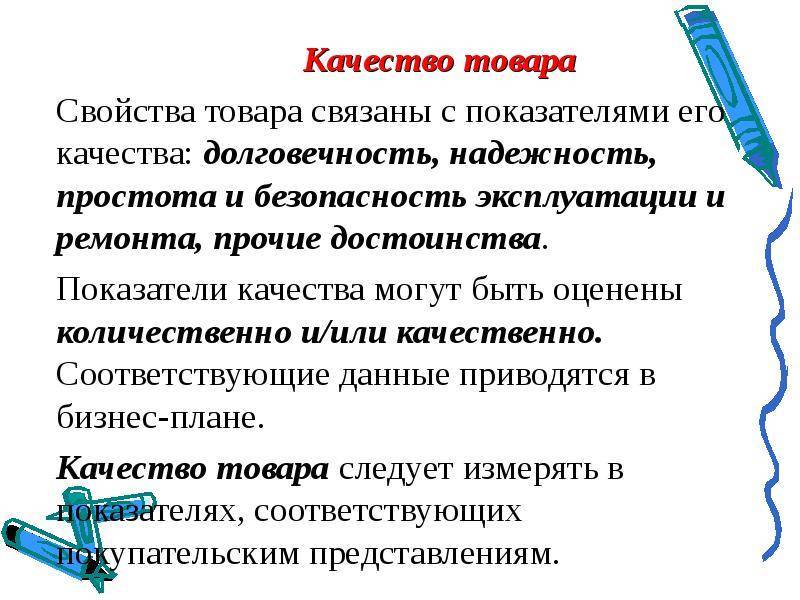 Качество товара

Свойства товара связаны с показателями его качества: долговечность, надежность, простота и безопасность эксплуатации и ремонта, прочие достоинства.

Показатели качества могут быть оценены количественно и/или качественно. Соответствующие данные приводятся в бизнес-плане.

Качество товара следует измерять в показателях, соответствующих покупательским представлениям.